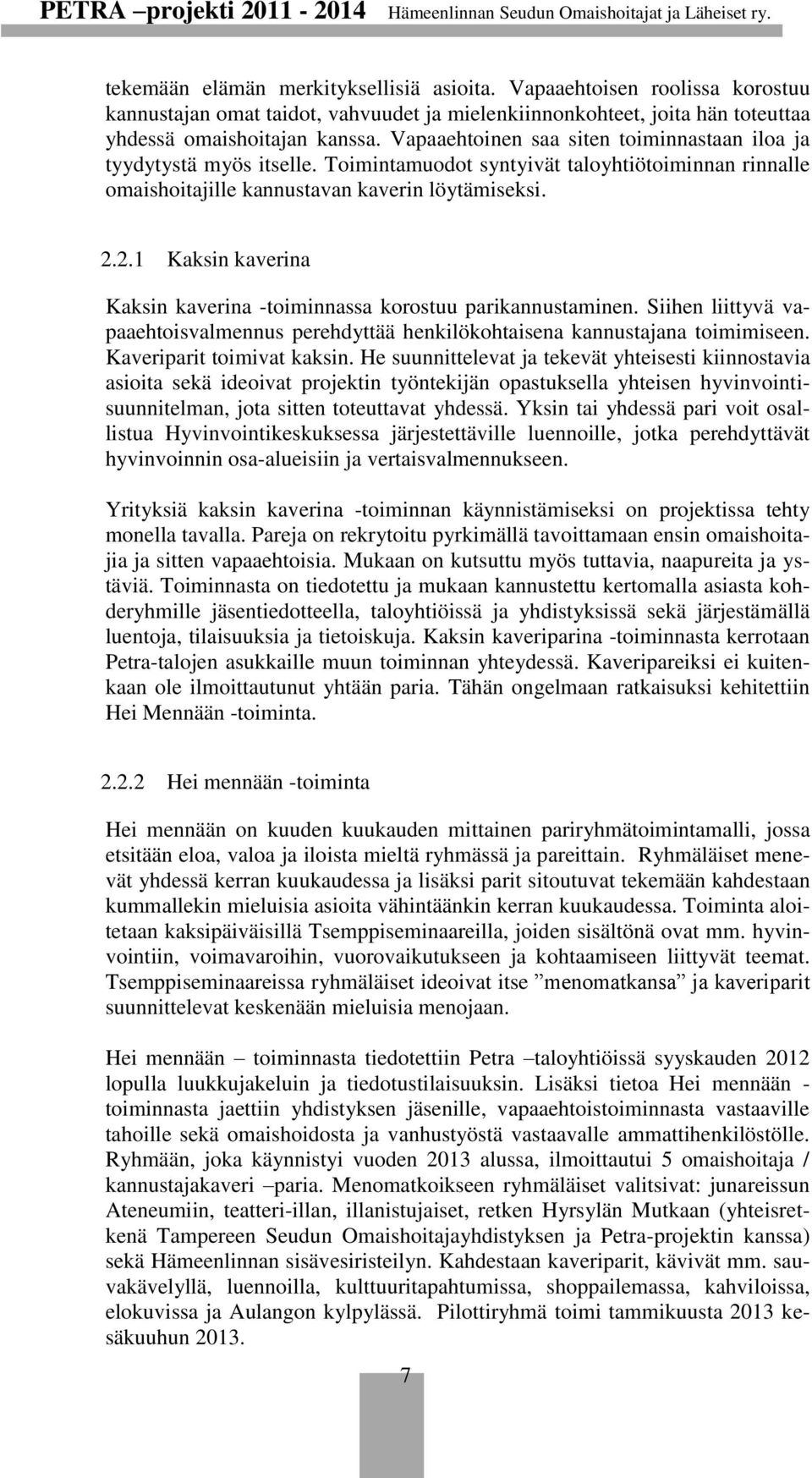 PETRA –projekti 2011 - 2014 Hämeenlinnan Seudun Omaishoitajat ja Läheiset ry.

tekemään elämän merkityksellisiä asioita. Vapaaehtoisen roolissa korostuu kannustajan omat taidot, vahvuudet ja mielenkiinnonkohteet, joita hän toteuttaa yhdessä omaishoitajan kanssa. Vapaaehtoinen saa siten toiminnastaan iloa ja tyydytystä myös itselle. Toimintamuodot syntyivät taloyhtiötoiminnan rinnalle omaishoitajille kannustavan kaverin löytämiseksi.

2.2.1 Kaksin kaverina

Kaksin kaverina -toiminnassa korostuu parikannustaminen. Siihen liittyvä vapaaehtoisvalmennus perehdyttää henkilökohtaisena kannustajana toimimiseen. Kaveriparit toimivat kaksin. He suunnittelevat ja tekevät yhteisesti kiinnostavia asioita sekä ideoivat projektin työntekijän opastuksella yhteisen hyvinvointisuunnitelman, jota sitten toteuttavat yhdessä. Yksin tai yhdessä pari voit osallistua Hyvinvointikeskuksessa järjestettäville luennoille, jotka perehdyttävät hyvinvoinnin osa-alueisiin ja vertaisvalmennukseen.

Yrityksiä kaksin kaverina -toiminnan käynnistämiseksi on projektissa tehty monella tavalla. Pareja on rekrytoitu pyrkimällä tavoittamaan ensin omaishoitajia ja sitten vapaaehtoisia. Mukaan on kutsuttu myös tuttavia, naapureita ja ystäviä. Toiminnasta on tiedotettu ja mukaan kannustettu kertomalla asiasta kohderyhmille jäsentiedotteella, taloyhtiöissä ja yhdistyksissä sekä järjestämällä luentoja, tilaisuuksia ja tietoiskuja. Kaksin kaveriparina -toiminnasta kerrotaan Petra-talojen asukkaille muun toiminnan yhteydessä. Kaveripareiksi ei kuitenkaan ole ilmoittautunut yhtään paria. Tähän ongelmaan ratkaisuksi kehitettiin Hei Mennään -toiminta.

2.2.2 Hei mennään -toiminta

Hei mennään on kuuden kuukauden mittainen pariryhmätoimintamalli, jossa etsitään eloa, valoa ja iloista mieltä ryhmässä ja pareittain. Ryhmäläiset menevät yhdessä kerran kuukaudessa ja lisäksi parit sitoutuvat tekemään kahdestaan kummallekin mieluisia asioita vähintäänkin kerran kuukaudessa. Toiminta aloitetaan kaksipäiväisillä Tsemppiseminaareilla, joiden sisältönä ovat mm. hyvinvointiin, voimavaroihin, vuorovaikutukseen ja kohtaamiseen liittyvät teemat. Tsemppiseminaareissa ryhmäläiset ideoivat itse ”menomatkansa” ja kaveriparit suunnittelevat keskenään mieluisia menojaan.

Hei mennään – toiminnasta tiedotettiin Petra –taloyhtiöissä syyskauden 2012 lopulla luukkujakeluin ja tiedotustilaisuuksin. Lisäksi tietoa Hei mennään - toiminnasta jaettiin yhdistyksen jäsenille, vapaaehtoistoiminnasta vastaaville tahoille sekä omaishoidosta ja vanhustyöstä vastaavalle ammattihenkilöstölle. Ryhmään, joka käynnistyi vuoden 2013 alussa, ilmoittautui 5 omaishoitaja / kannustajakaveri –paria. Menomatkoikseen ryhmäläiset valitsivat: junareissun Ateneumiin, teatteri-illan, illanistujaiset, retken Hyrsylän Mutkaan (yhteisretkenä Tampereen Seudun Omaishoitajayhdistyksen ja Petra-projektin kanssa) sekä Hämeenlinnan sisävesiristeilyn. Kahdestaan kaveriparit, kävivät mm. sauvakävelyllä, luennoilla, kulttuuritapahtumissa, shoppailemassa, kahviloissa, elokuvissa ja Aulangon kylpylässä. Pilottiryhmä toimi tammikuusta 2013 kesäkuuhun 2013.

7